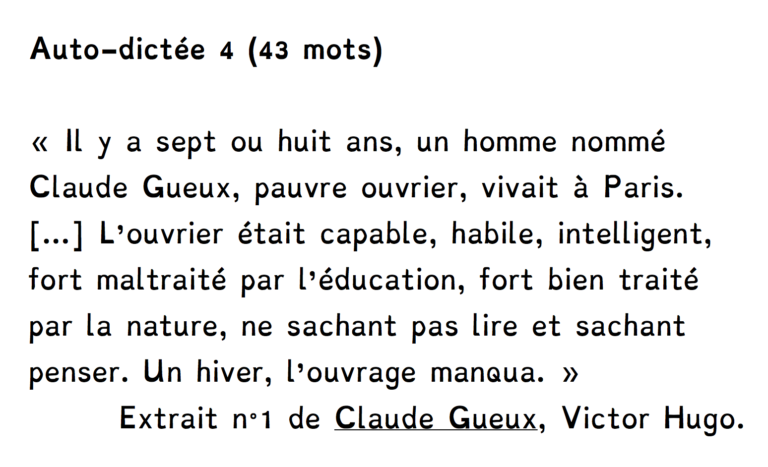 Auto-dictée 4 (43 mots)

« Il y a sept ou huit ans, un homme nommé Claude Gueux, pauvre ouvrier, vivait à Paris. [...] L'ouvrier était capable, habile, intelligent, fort maltraité par l'éducation, fort bien traité par la nature, ne sachant pas lire et sachant penser. Un hiver, l'ouvrage manqua. »

Extrait n°1 de Claude Gueux, Victor Hugo.